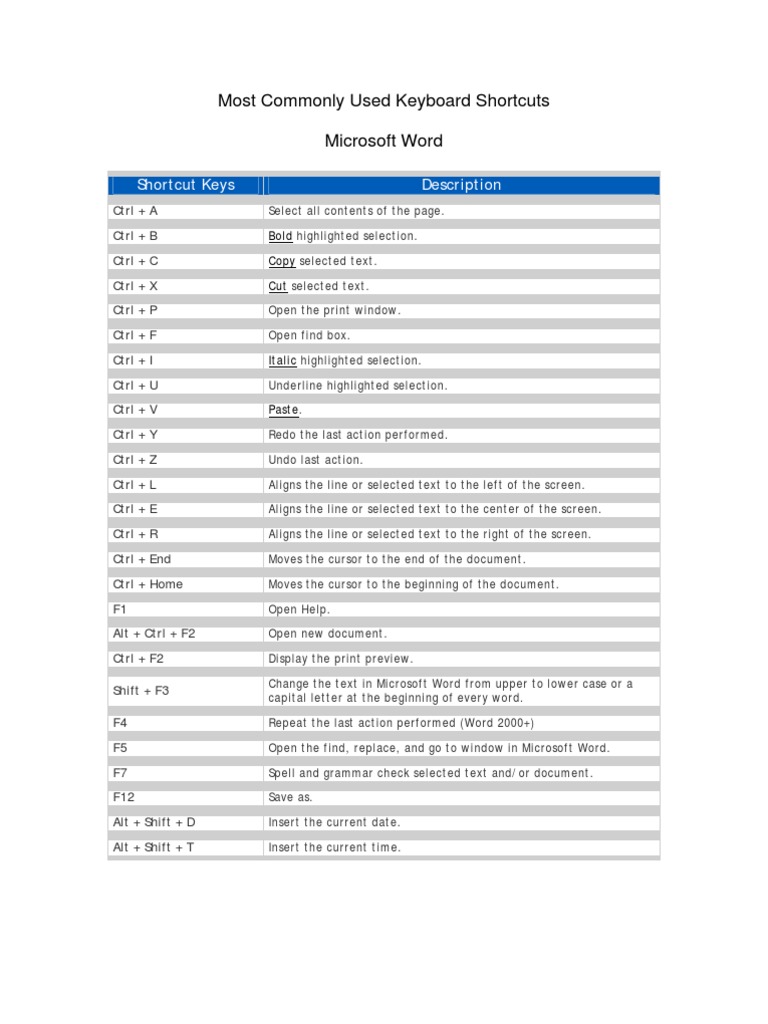 Most Commonly Used Keyboard Shortcuts

Microsoft Word

| Shortcut Keys | Description |
|---|---|
| Ctrl + A | Select all contents of the page. |
| Ctrl + B | Bold highlighted selection. |
| Ctrl + C | Copy selected text. |
| Ctrl + X | Cut selected text. |
| Ctrl + P | Open the print window. |
| Ctrl + F | Open find box. |
| Ctrl + I | Italic highlighted selection. |
| Ctrl + U | Underline highlighted selection. |
| Ctrl + V | Paste. |
| Ctrl + Y | Redo the last action performed. |
| Ctrl + Z | Undo last action. |
| Ctrl + L | Aligns the line or selected text to the left of the screen. |
| Ctrl + E | Aligns the line or selected text to the center of the screen. |
| Ctrl + R | Aligns the line or selected text to the right of the screen. |
| Ctrl + End | Moves the cursor to the end of the document. |
| Ctrl + Home | Moves the cursor to the beginning of the document. |
| F1 | Open Help. |
| Alt + Ctrl + F2 | Open new document. |
| Ctrl + F2 | Display the print preview. |
| Shift + F3 | Change the text in Microsoft Word from upper to lower case or a capital letter at the beginning of every word. |
| F4 | Repeat the last action performed (Word 2000+) |
| F5 | Open the find, replace, and go to window in Microsoft Word. |
| F7 | Spell and grammar check selected text and/or document. |
| F12 | Save as. |
| Alt + Shift + D | Insert the current date. |
| Alt + Shift + T | Insert the current time. |